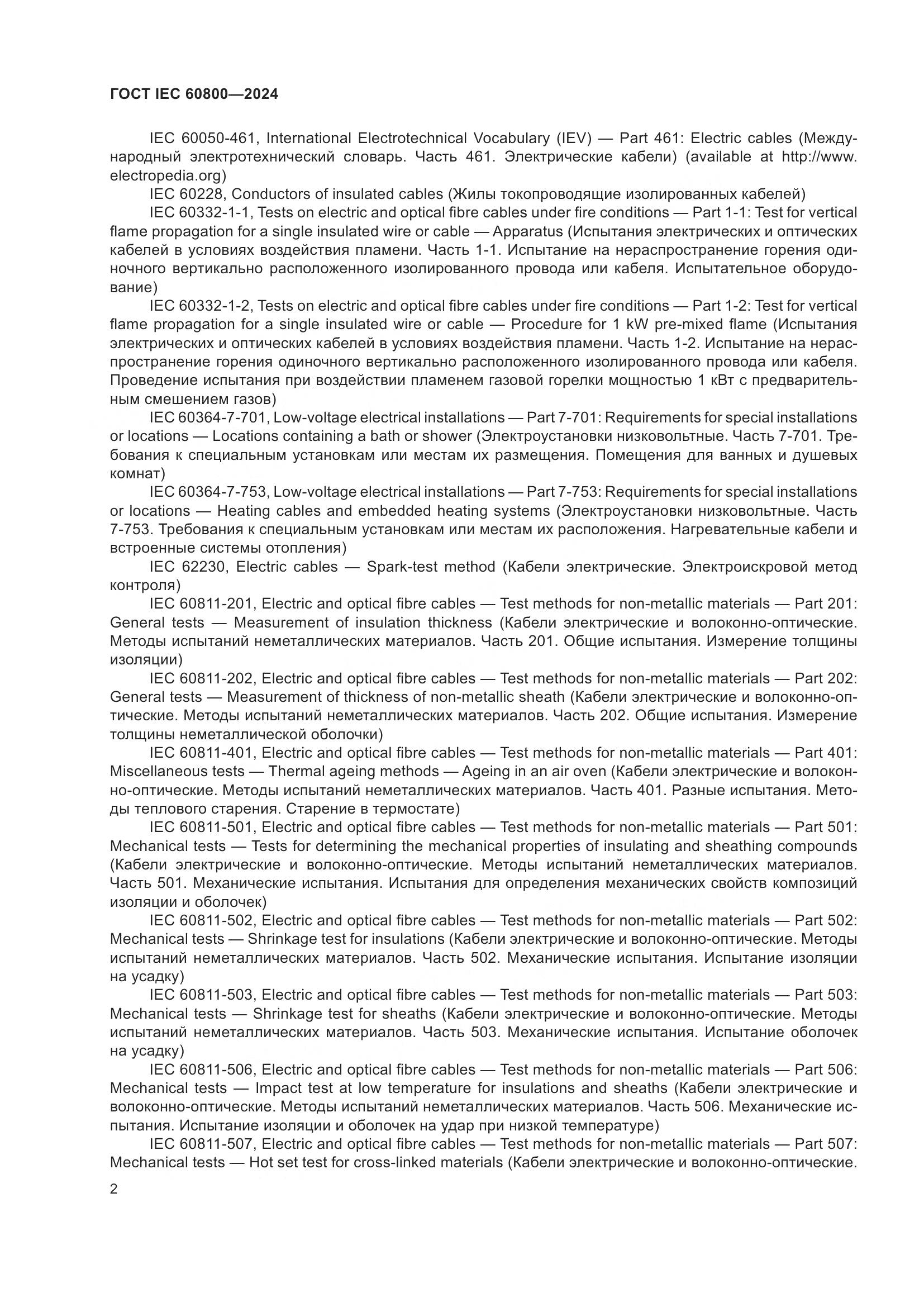 ГОСТ IEC 60800—2024

IEC 60050-461, International Electrotechnical Vocabulary (IEV) — Part 461: Electric cables (Международный электротехнический словарь. Часть 461. Электрические кабели) (available at http://www.electropedia.org)

IEC 60228, Conductors of insulated cables (Жилы токопроводящие изолированных кабелей)

IEC 60332-1-1, Tests on electric and optical fibre cables under fire conditions — Part 1-1: Test for vertical flame propagation for a single insulated wire or cable — Apparatus (Испытания электрических и оптических кабелей в условиях воздействия пламени. Часть 1-1. Испытание на нераспространение горения одиночного вертикально расположенного изолированного провода или кабеля. Испытательное оборудование)

IEC 60332-1-2, Tests on electric and optical fibre cables under fire conditions — Part 1-2: Test for vertical flame propagation for a single insulated wire or cable — Procedure for 1 kW pre-mixed flame (Испытания электрических и оптических кабелей в условиях воздействия пламени. Часть 1-2. Испытание на нераспространение горения одиночного вертикально расположенного изолированного провода или кабеля. Проведение испытания при воздействии пламенем газовой горелки мощностью 1 кВт с предварительным смешением газов)

IEC 60364-7-701, Low-voltage electrical installations — Part 7-701: Requirements for special installations or locations — Locations containing a bath or shower (Электроустановки низковольтные. Часть 7-701. Требования к специальным установкам или местам их размещения. Помещения для ванных и душевых комнат)

IEC 60364-7-753, Low-voltage electrical installations — Part 7-753: Requirements for special installations or locations — Heating cables and embedded heating systems (Электроустановки низковольтные. Часть 7-753. Требования к специальным установкам или местам их расположения. Нагревательные кабели и встроенные системы отопления)

IEC 62230, Electric cables — Spark-test method (Кабели электрические. Электроискровой метод контроля)

IEC 60811-201, Electric and optical fibre cables — Test methods for non-metallic materials — Part 201: General tests — Measurement of insulation thickness (Кабели электрические и волоконно-оптические. Методы испытаний неметаллических материалов. Часть 201. Общие испытания. Измерение толщины изоляции)

IEC 60811-202, Electric and optical fibre cables — Test methods for non-metallic materials — Part 202: General tests — Measurement of thickness of non-metallic sheath (Кабели электрические и волоконно-оптические. Методы испытаний неметаллических материалов. Часть 202. Общие испытания. Измерение толщины неметаллической оболочки)

IEC 60811-401, Electric and optical fibre cables — Test methods for non-metallic materials — Part 401: Miscellaneous tests — Thermal ageing methods — Ageing in an air oven (Кабели электрические и волоконно-оптические. Методы испытаний неметаллических материалов. Часть 401. Разные испытания. Методы теплового старения. Старение в термостате)

IEC 60811-501, Electric and optical fibre cables — Test methods for non-metallic materials — Part 501: Mechanical tests — Tests for determining the mechanical properties of insulating and sheathing compounds (Кабели электрические и волоконно-оптические. Методы испытаний неметаллических материалов. Часть 501. Механические испытания. Испытания для определения механических свойств композиций изоляции и оболочек)

IEC 60811-502, Electric and optical fibre cables — Test methods for non-metallic materials — Part 502: Mechanical tests — Shrinkage test for insulations (Кабели электрические и волоконно-оптические. Методы испытаний неметаллических материалов. Часть 502. Механические испытания. Испытание изоляции на усадку)

IEC 60811-503, Electric and optical fibre cables — Test methods for non-metallic materials — Part 503: Mechanical tests — Shrinkage test for sheaths (Кабели электрические и волоконно-оптические. Методы испытаний неметаллических материалов. Часть 503. Механические испытания. Испытание оболочек на усадку)

IEC 60811-506, Electric and optical fibre cables — Test methods for non-metallic materials — Part 506: Mechanical tests — Impact test at low temperature for insulations and sheaths (Кабели электрические и волоконно-оптические. Методы испытаний неметаллических материалов. Часть 506. Механические испытания. Испытание изоляции и оболочек на удар при низкой температуре)

IEC 60811-507, Electric and optical fibre cables — Test methods for non-metallic materials — Part 507: Mechanical tests — Hot set test for cross-linked materials (Кабели электрические и волоконно-оптические.

2